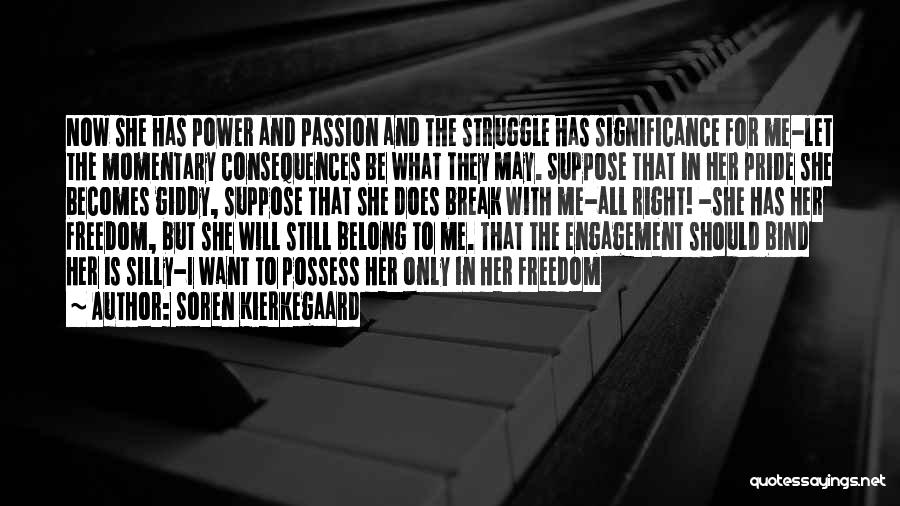 NOW SHE HAS POWER AND PASSION AND THE STRUGGLE HAS SIGNIFICANCE FOR ME-LET THE MOMENTARY CONSEQUENCES BE WHAT THEY MAY. SUPPOSE THAT IN HER PRIDE SHE BECOMES GIDDY, SUPPOSE THAT SHE DOES BREAK WITH ME-ALL RIGHT! -SHE HAS HER FREEDOM, BUT SHE WILL STILL BELONG TO ME. THAT THE ENGAGEMENT SHOULD BIND HER IS SILLY-I WANT TO POSSESS HER ONLY IN HER FREEDOM

~ AUTHOR: SOREN KIERKEGAARD

quotessayings.net